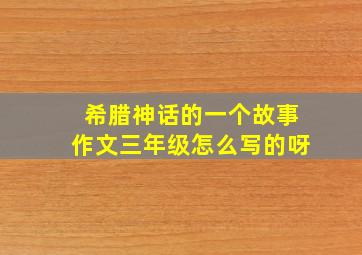 希腊神话的一个故事
作文三年级怎么写的呀